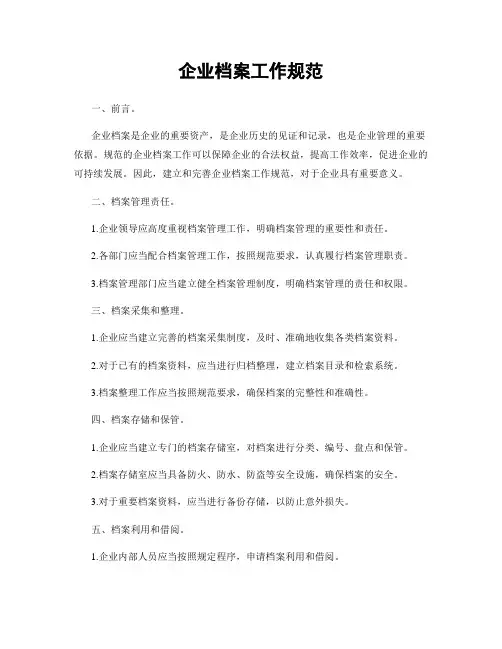 企业档案工作规范

一、前言。

企业档案是企业的重要资产，是企业历史的见证和记录，也是企业管理的重要依据。规范的企业档案工作可以保障企业的合法权益，提高工作效率，促进企业的可持续发展。因此，建立和完善企业档案工作规范，对于企业具有重要意义。

二、档案管理责任。

1.企业领导应高度重视档案管理工作，明确档案管理的重要性和责任。

2.各部门应当配合档案管理工作，按照规范要求，认真履行档案管理职责。

3.档案管理部门应当建立健全档案管理制度，明确档案管理的责任和权限。

三、档案采集和整理。

1.企业应当建立完善的档案采集制度，及时、准确地收集各类档案资料。

2.对于已有的档案资料，应当进行归档整理，建立档案目录和检索系统。

3.档案整理工作应当按照规范要求，确保档案的完整性和准确性。

四、档案存储和保管。

1.企业应当建立专门的档案存储室，对档案进行分类、编号、盘点和保管。

2.档案存储室应当具备防火、防水、防盗等安全设施，确保档案的安全。

3.对于重要档案资料，应当进行备份存储，以防止意外损失。

五、档案利用和借阅。

1.企业内部人员应当按照规定程序，申请档案利用和借阅。